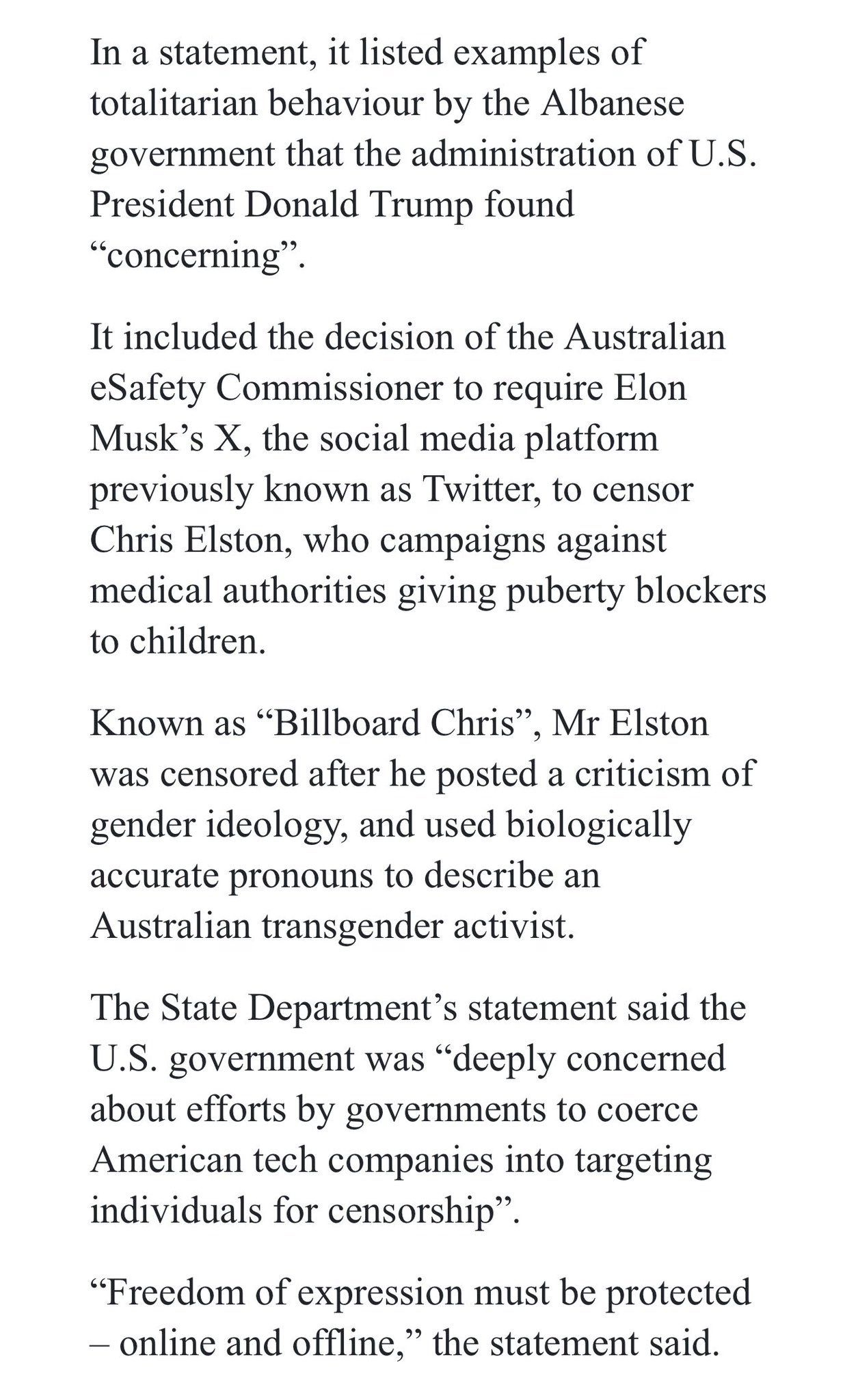 In a statement, it listed examples of totalitarian behaviour by the Albanese government that the administration of U.S. President Donald Trump found “concerning”.

It included the decision of the Australian eSafety Commissioner to require Elon Musk’s X, the social media platform previously known as Twitter, to censor Chris Elston, who campaigns against medical authorities giving puberty blockers to children.

Known as “Billboard Chris”, Mr Elston was censored after he posted a criticism of gender ideology, and used biologically accurate pronouns to describe an Australian transgender activist.

The State Department’s statement said the U.S. government was “deeply concerned about efforts by governments to coerce American tech companies into targeting individuals for censorship”.

“Freedom of expression must be protected – online and offline,” the statement said.